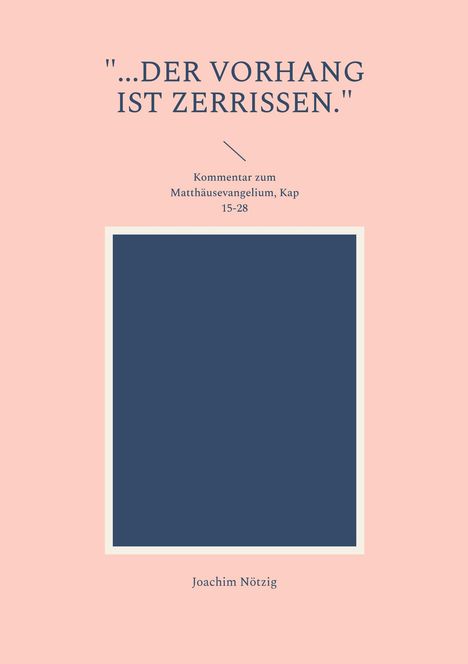 "...DER VORHANG IST ZERRISSEN."

Kommentar zum Matthäusevangelium, Kap 15-28

Joachim Nötzig